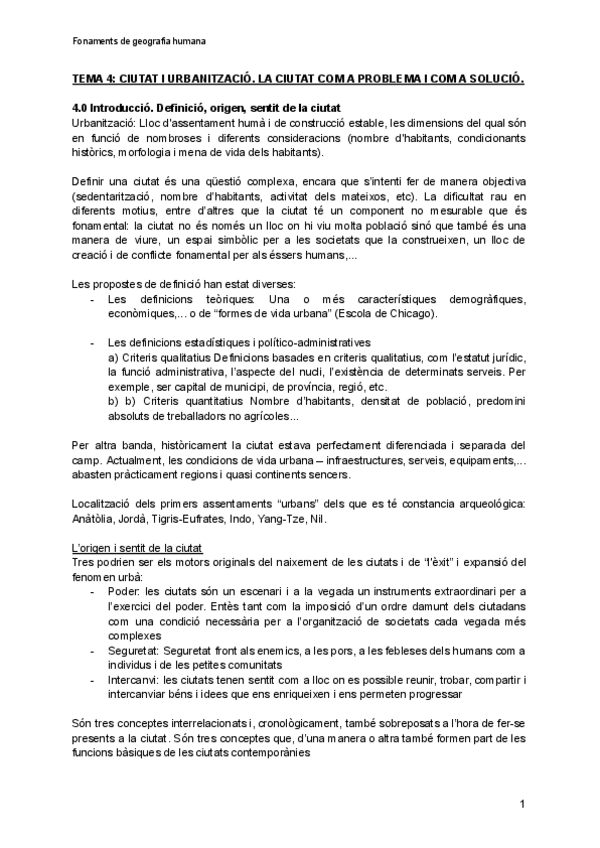 Fonaments de geografia humana

TEMA 4: CIUTAT I URBANITZACIÓ. LA CIUTAT COM A PROBLEMA I COM A SOLUCIÓ.

4.0 Introducció. Definició, origen, sentit de la ciutat
Urbanització: Lloc d'assentament humà i de construcció estable, les dimensions del qual són en funció de nombroses i diferents consideracions (nombre d'habitants, condicionants històrics, morfologia i mena de vida dels habitants).

Definir una ciutat és una qüestió complexa, encara que s'intenti fer de manera objectiva (sedentarització, nombre d'habitants, activitat dels mateixos, etc). La dificultat rau en diferents motius, entre d'altres que la ciutat té un component no mesurable que és fonamental: la ciutat no és només un lloc on hi viu molta població sinó que també és una manera de viure, un espai simbòlic per a les societats que la construeixen, un lloc de creació i de conflicte fonamental per als éssers humans,...

Les propostes de definició han estat diverses:
- Les definicions teòriques: Una o més característiques demogràfiques, econòmiques,... o de "formes de vida urbana" (Escola de Chicago).

- Les definicions estadístiques i político-administratives
a) Criteris qualitatius Definicions basades en criteris qualitatius, com l'estatut jurídic, la funció administrativa, l'aspecte del nucli, l'existència de determinats serveis. Per exemple, ser capital de municipi, de província, regió, etc.
b) b) Criteris quantitatius Nombre d'habitants, densitat de població, predomini absoluts de treballadors no agrícoles...

Per altra banda, històricament la ciutat estava perfectament diferenciada i separada del camp. Actualment, les condicions de vida urbana – infraestructures, serveis, equipaments,... abasten pràcticament regions i quasi continents sencers.

Localització dels primers assentaments "urbans" dels que es té constancia arqueològica: Anatòlia, Jordà, Tigris-Eufrates, Indo, Yang-Tze, Nil.

L'origen i sentit de la ciutat
Tres podrien ser els motors originals del naixement de les ciutats i de "l'èxit" i expansió del fenomen urbà:
- Poder: les ciutats són un escenari i a la vegada un instruments extraordinari per a l'exercici del poder. Entès tant com la imposició d'un ordre damunt dels ciutadans com una condició necessària per a l'organització de societats cada vegada més complexes
- Seguretat: Seguretat front als enemics, a les pors, a les febleses dels humans com a individus i de les petites comunitats
- Intercanvi: les ciutats tenen sentit com a lloc on es possible reunir, trobar, compartir i intercanviar béns i idees que ens enriqueixen i ens permeten progressar

Són tres conceptes interrelacionats i, cronològicament, també sobreposats a l'hora de fer-se presents a la ciutat. Són tres conceptes que, d'una manera o altra també formen part de les funcions bàsiques de les ciutats contemporànies

1